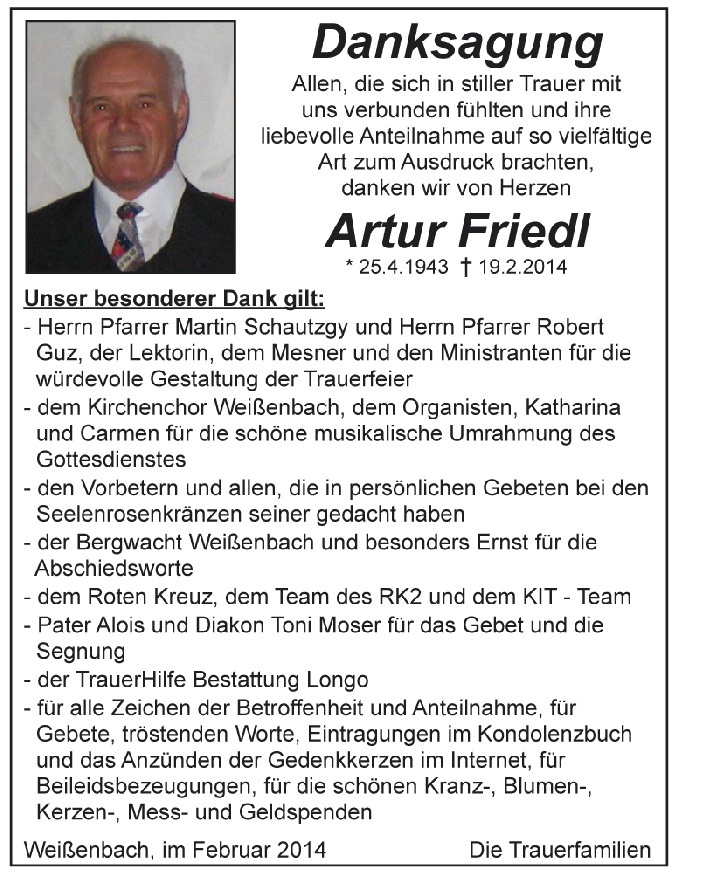 Danksagung

Allen, die sich in stiller Trauer mit uns verbunden fühlten und ihre liebevolle Anteilnahme auf so vielfältige Art zum Ausdruck brachten, danken wir von Herzen

Artur Friedl

* 25.4.1943 † 19.2.2014

Unser besonderer Dank gilt:

- Herrn Pfarrer Martin Schautzgy und Herrn Pfarrer Robert Guz, der Lektorin, dem Mesner und den Ministranten für die würdevolle Gestaltung der Trauerfeier
- dem Kirchenchor Weißenbach, dem Organisten, Katharina und Carmen für die schöne musikalische Umrahmung des Gottesdienstes
- den Vorbetern und allen, die in persönlichen Gebeten bei den Seelenrosenkränzen seiner gedacht haben
- der Bergwacht Weißenbach und besonders Ernst für die Abschiedsworte
- dem Roten Kreuz, dem Team des RK2 und dem KIT - Team
- Pater Alois und Diakon Toni Moser für das Gebet und die Segnung
- der TrauerHilfe Bestattung Longo
- für alle Zeichen der Betroffenheit und Anteilnahme, für Gebete, tröstenden Worte, Eintragungen im Kondolenzbuch und das Anzünden der Gedenkkerzen im Internet, für Beileidsbezeugungen, für die schönen Kranz-, Blumen-, Kerzen-, Mess- und Geldspenden

Weißenbach, im Februar 2014

Die Trauerfamilien